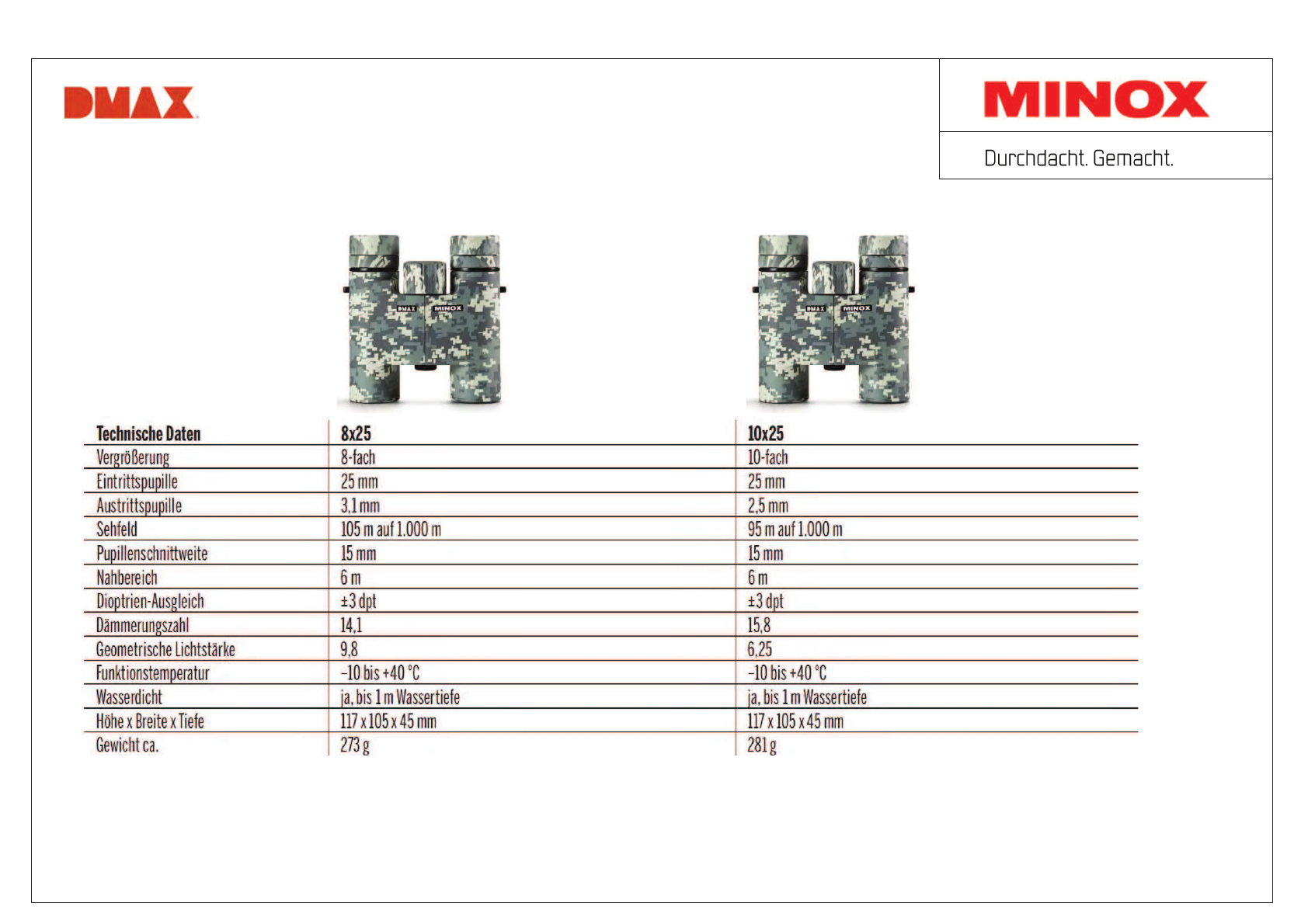 DMAX

MINOX

Durchdacht. Gemacht.

DMAX MINOX

DMAX MINOX

| Technische Daten | 8x25 | 10x25 |
|---|---|---|
| Vergrößerung | 8-fach | 10-fach |
| Eintrittspupille | 25 mm | 25 mm |
| Austrittspupille | 3,1 mm | 2,5 mm |
| Sehfeld | 105 m auf 1.000 m | 95 m auf 1.000 m |
| Pupillenschnittweite | 15 mm | 15 mm |
| Nahbereich | 6 m | 6 m |
| Dioptrien-Ausgleich | ±3 dpt | ±3 dpt |
| Dämmerungszahl | 14,1 | 15,8 |
| Geometrische Lichtstärke | 9,8 | 6,25 |
| Funktionstemperatur | –10 bis +40 °C | –10 bis +40 °C |
| Wasserdicht | ja, bis 1 m Wassertiefe | ja, bis 1 m Wassertiefe |
| Höhe x Breite x Tiefe | 117 x 105 x 45 mm | 117 x 105 x 45 mm |
| Gewicht ca. | 273 g | 281 g |